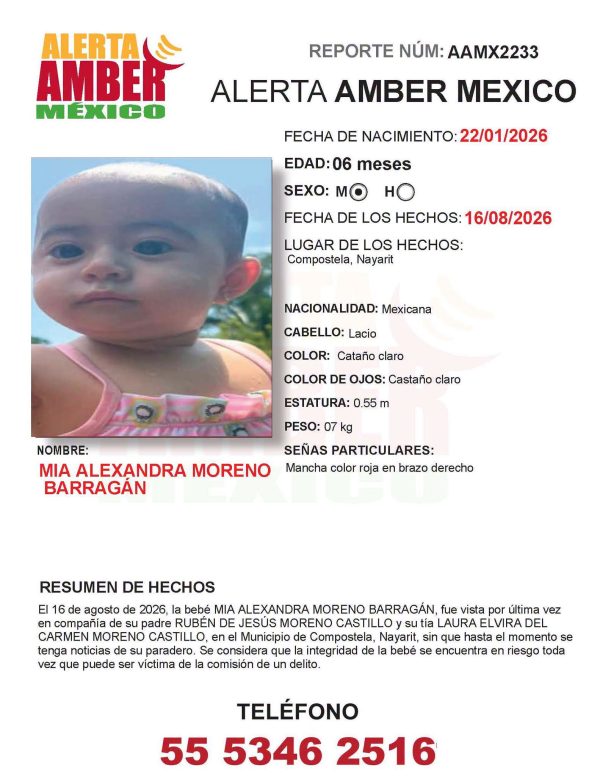 ALERTA AMBER MÉXICO

REPORTE NÚM: AAMX2233

ALERTA AMBER MEXICO

FECHA DE NACIMIENTO: 22/01/2026

EDAD: 06 meses

SEXO: M H

FECHA DE LOS HECHOS: 16/08/2026

LUGAR DE LOS HECHOS:
Compostela, Nayarit

NACIONALIDAD: Mexicana

CABELLO: Lacio

COLOR: Cataño claro

COLOR DE OJOS: Castaño claro

ESTATURA: 0.55 m

PESO: 07 kg

SEÑAS PARTICULARES:
Mancha color roja en brazo derecho

NOMBRE:
MIA ALEXANDRA MORENO BARRAGÁN

RESUMEN DE HECHOS

El 16 de agosto de 2026, la bebé MIA ALEXANDRA MORENO BARRAGÁN, fue vista por última vez en compañía de su padre RUBÉN DE JESÚS MORENO CASTILLO y su tía LAURA ELVIRA DEL CARMEN MORENO CASTILLO, en el Municipio de Compostela, Nayarit, sin que hasta el momento se tenga noticias de su paradero. Se considera que la integridad de la bebé se encuentra en riesgo toda vez que puede ser víctima de la comisión de un delito.

TELÉFONO

55 5346 2516